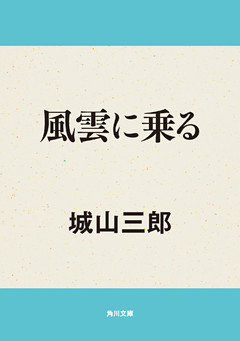 風雲に乗る

城山三郎

角川文庫